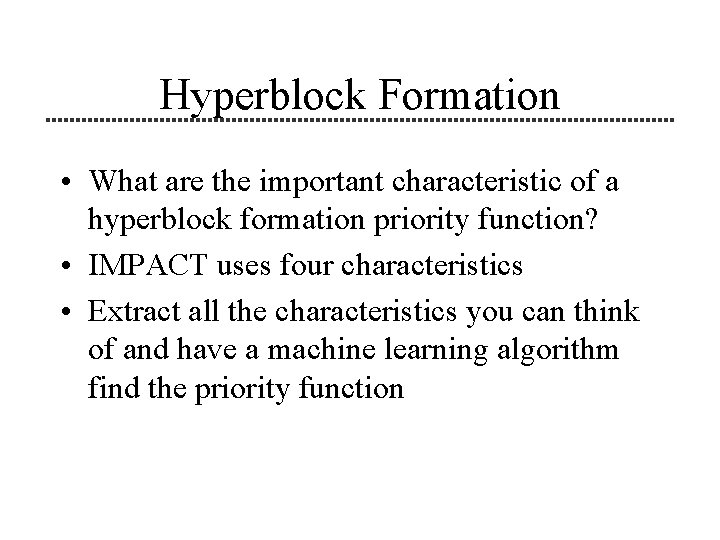 Hyperblock Formation

• What are the important characteristic of a hyperblock formation priority function?
• IMPACT uses four characteristics
• Extract all the characteristics you can think of and have a machine learning algorithm find the priority function